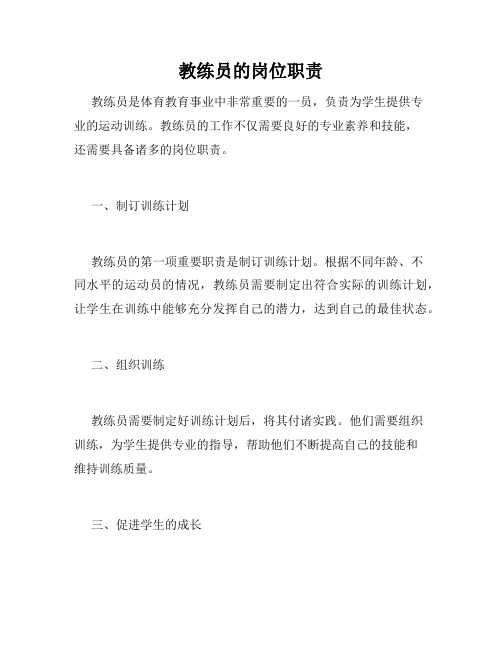 教练员的岗位职责

教练员是体育教育事业中非常重要的一员，负责为学生提供专业的运动训练。教练员的工作不仅需要良好的专业素养和技能，还需要具备诸多的岗位职责。

一、制订训练计划

教练员的第一项重要职责是制订训练计划。根据不同年龄、不同水平的运动员的情况，教练员需要制定出符合实际的训练计划，让学生在训练中能够充分发挥自己的潜力，达到自己的最佳状态。

二、组织训练

教练员需要制定好训练计划后，将其付诸实践。他们需要组织训练，为学生提供专业的指导，帮助他们不断提高自己的技能和维持训练质量。

三、促进学生的成长